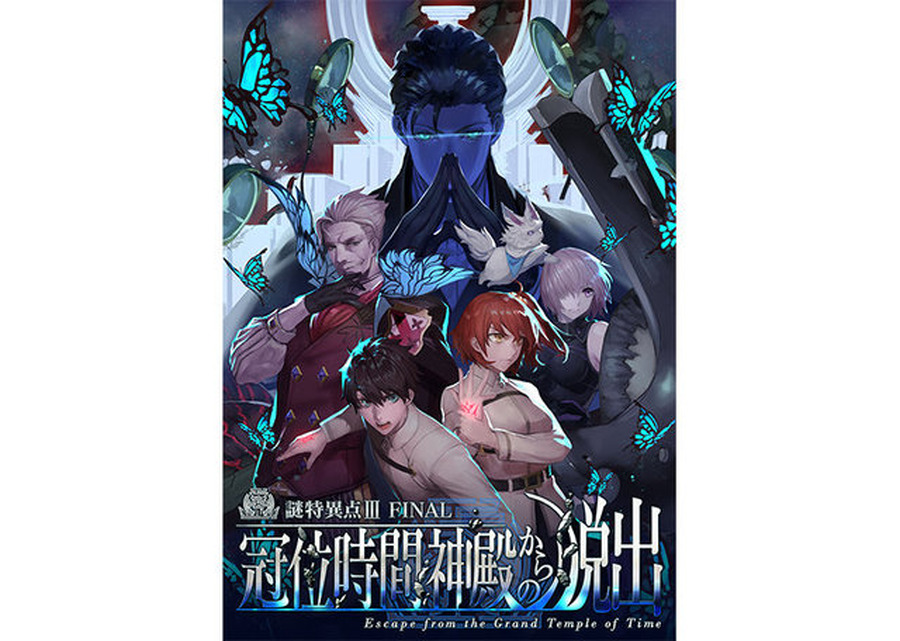 謎特異点III FINAL
冠位時間神殿からの脱出
Escape from the Grand Temple of Time